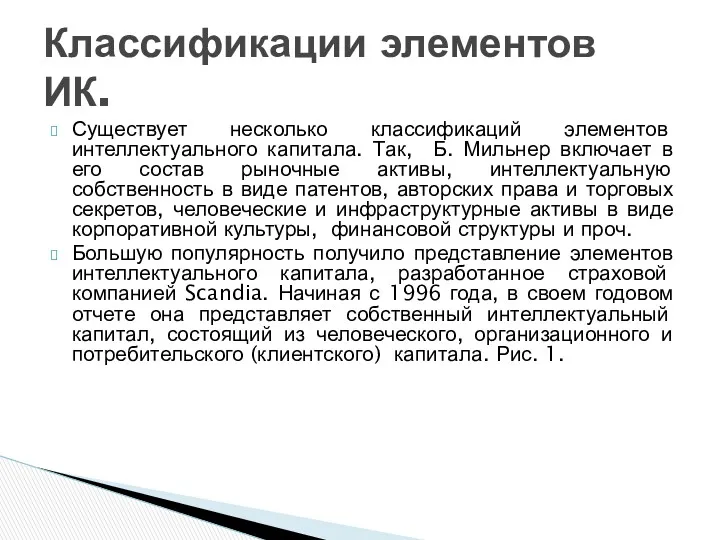 Классификации элементов ИК.

Существует несколько классификаций элементов интеллектуального капитала. Так, Б. Мильнер включает в его состав рыночные активы, интеллектуальную собственность в виде патентов, авторских права и торговых секретов, человеческие и инфраструктурные активы в виде корпоративной культуры, финансовой структуры и проч.

Большую популярность получило представление элементов интеллектуального капитала, разработанное страховой компанией Scandia. Начиная с 1996 года, в своем годовом отчете она представляет собственный интеллектуальный капитал, состоящий из человеческого, организационного и потребительского (клиентского) капитала. Рис. 1.